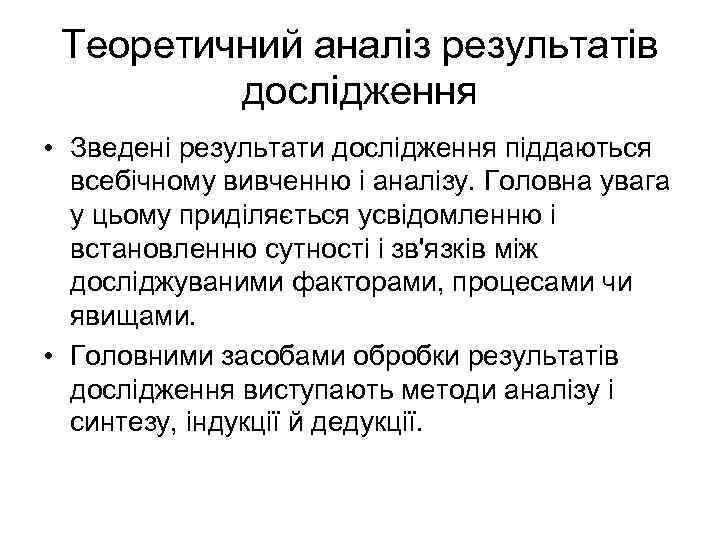 Теоретичний аналіз результатів дослідження

• Зведені результати дослідження піддаються всебічному вивченню і аналізу. Головна увага у цьому приділяється усвідомленню і встановленню сутності і зв'язків між досліджуваними факторами, процесами чи явищами.
• Головними засобами обробки результатів дослідження виступають методи аналізу і синтезу, індукції й дедукції.